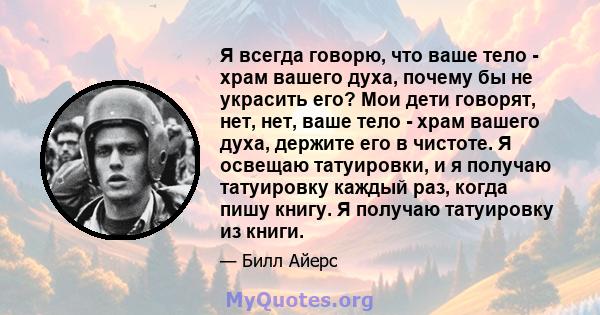 Я всегда говорю, что ваше тело - храм вашего духа, почему бы не украсить его? Мои дети говорят, нет, нет, ваше тело - храм вашего духа, держите его в чистоте. Я освещаю татуировки, и я получаю татуировку каждый раз, когда пишу книгу. Я получаю татуировку из книги.

— Билл Айерс

MyQuotes.org